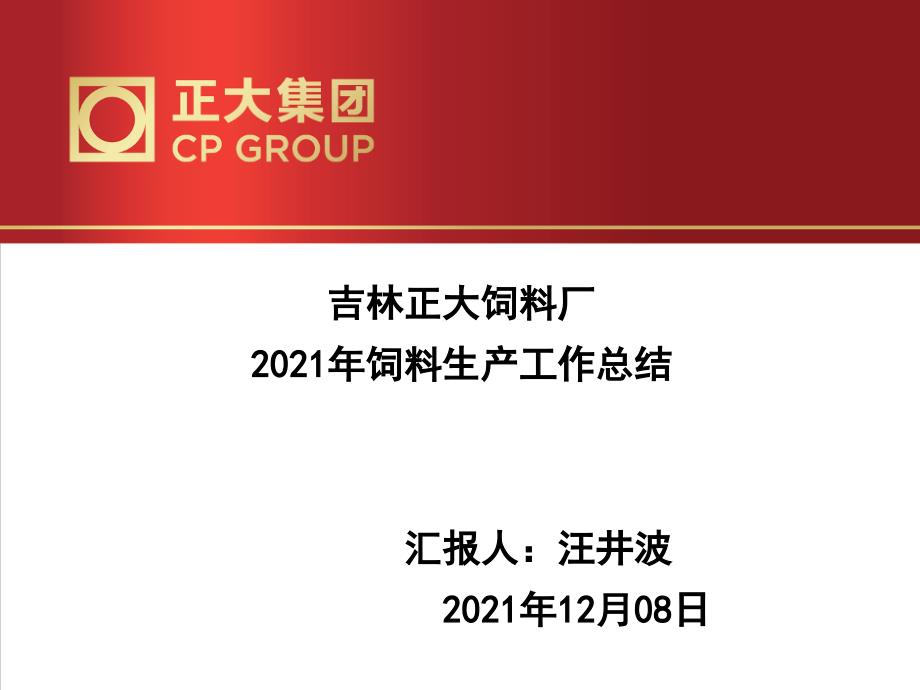 正大集团
CP GROUP

吉林正大饲料厂
2021年饲料生产工作总结

汇报人：汪井波
2021年12月08日